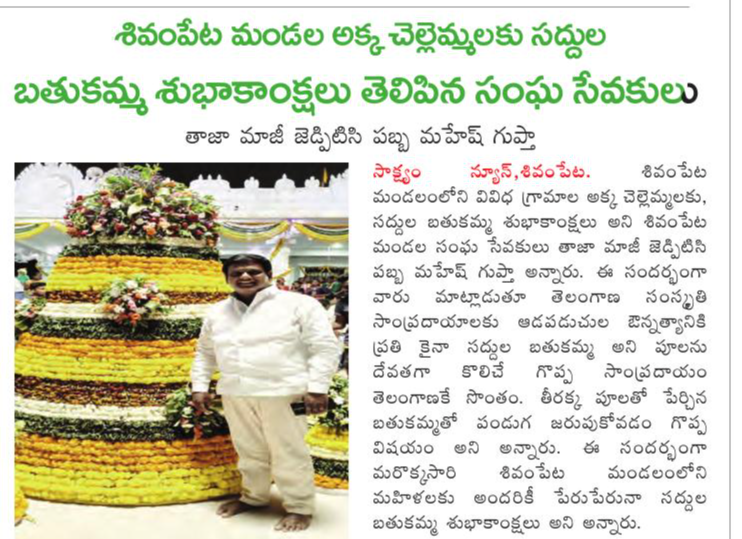 శివంపేట మండల అక్క చెల్లెమ్మలకు సద్దుల బతుకమ్మ శుభాకాంక్షలు తెలిపిన సంఘ సేవకులు

తాజా మాజీ జెడ్పిటిసి పబ్బ మహేష్ గుప్తా

సాక్ష్యం న్యూస్,శివంపేట. శివంపేట మండలంలోని వివిధ గ్రామాల అక్క చెల్లెమ్మలకు, సద్దుల బతుకమ్మ శుభాకాంక్షలు అని శివంపేట మండల సంఘ సేవకులు తాజా మాజీ జెడ్పిటిసి పబ్బ మహేష్ గుప్తా అన్నారు. ఈ సందర్భంగా వారు మాట్లాడుతూ తెలంగాణ సంస్కృతి సాంప్రదాయాలకు ఆడపడుచుల ఔన్నత్యానికి ప్రతి కైనా సద్దుల బతుకమ్మ అని పూలను దేవతగా కొలిచే గొప్ప సాంప్రదాయం తెలంగాణకే సొంతం. తీరక్క పూలతో పేర్చిన బతుకమ్మతో పండుగ జరుపుకోవడం గొప్ప విషయం అని అన్నారు. ఈ సందర్భంగా మరొక్కసారి శివంపేట మండలంలోని మహిళలకు అందరికీ పేరుపేరునా సద్దుల బతుకమ్మ శుభాకాంక్షలు అని అన్నారు.